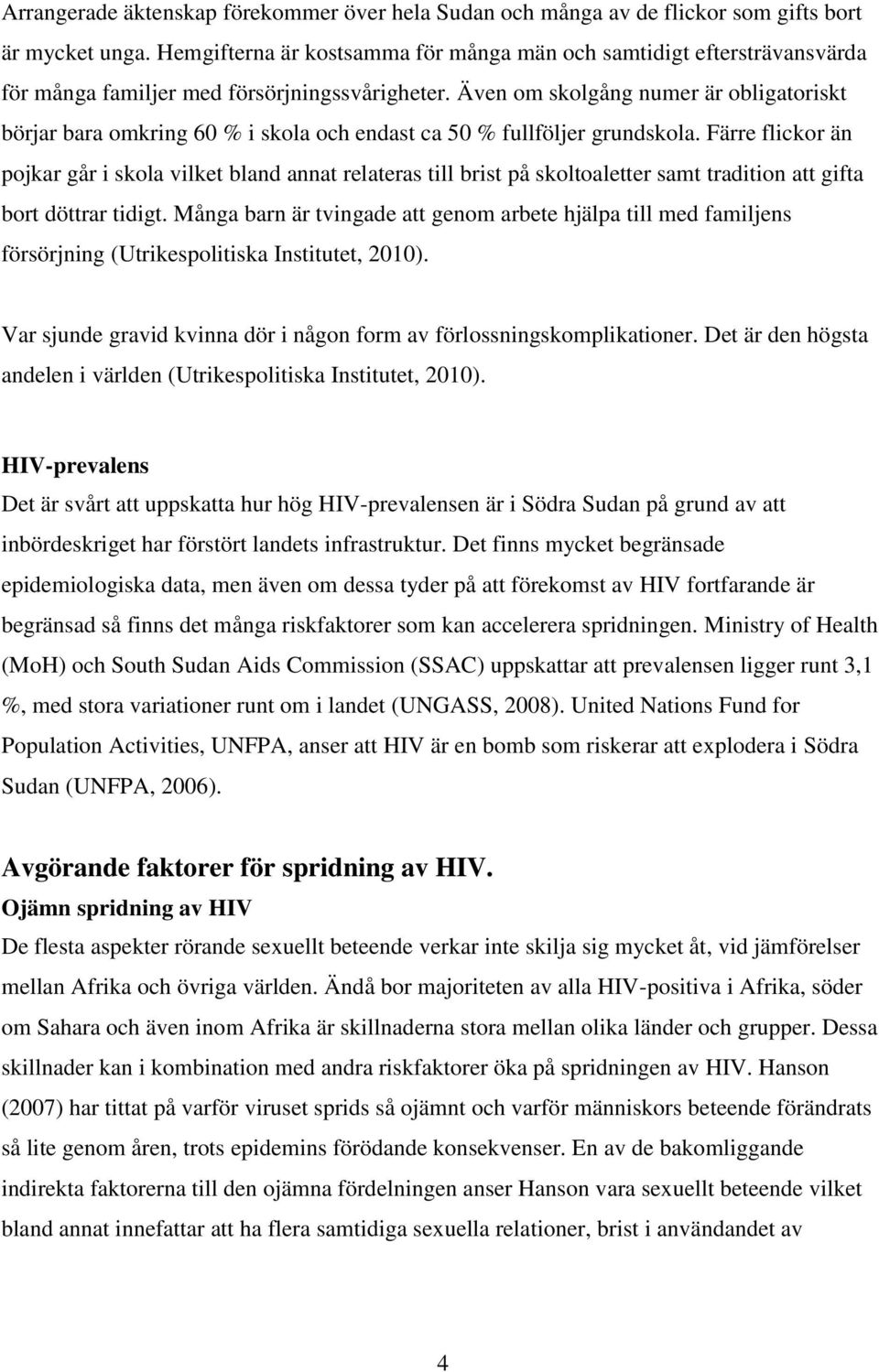 Arrangerade äktenskap förekommer över hela Sudan och många av de flickor som gifts bort är mycket unga. Hemgifterna är kostsamma för många män och samtidigt eftersträvansvärda för många familjer med försörjningssvårigheter. Även om skolgång numer är obligatoriskt börjar bara omkring 60 % i skola och endast ca 50 % fullföljer grundskola. Färre flickor än pojkar går i skola vilket bland annat relateras till brist på skoltoaletter samt tradition att gifta bort döttrar tidigt. Många barn är tvingade att genom arbete hjälpa till med familjens försörjning (Utrikespolitiska Institutet, 2010).

Var sjunde gravid kvinna dör i någon form av förlossningskomplikationer. Det är den högsta andelen i världen (Utrikespolitiska Institutet, 2010).

HIV-prevalens
Det är svårt att uppskatta hur hög HIV-prevalensen är i Södra Sudan på grund av att inbördeskriget har förstört landets infrastruktur. Det finns mycket begränsade epidemiologiska data, men även om dessa tyder på att förekomst av HIV fortfarande är begränsad så finns det många riskfaktorer som kan accelerera spridningen. Ministry of Health (MoH) och South Sudan Aids Commission (SSAC) uppskattar att prevalensen ligger runt 3,1 %, med stora variationer runt om i landet (UNGASS, 2008). United Nations Fund for Population Activities, UNFPA, anser att HIV är en bomb som riskerar att explodera i Södra Sudan (UNFPA, 2006).

Avgörande faktorer för spridning av HIV.
Ojämn spridning av HIV
De flesta aspekter rörande sexuellt beteende verkar inte skilja sig mycket åt, vid jämförelser mellan Afrika och övriga världen. Ändå bor majoriteten av alla HIV-positiva i Afrika, söder om Sahara och även inom Afrika är skillnaderna stora mellan olika länder och grupper. Dessa skillnader kan i kombination med andra riskfaktorer öka på spridningen av HIV. Hanson (2007) har tittat på varför viruset sprids så ojämnt och varför människors beteende förändrats så lite genom åren, trots epidemins förödande konsekvenser. En av de bakomliggande indirekta faktorerna till den ojämna fördelningen anser Hanson vara sexuellt beteende vilket bland annat innefattar att ha flera samtidiga sexuella relationer, brist i användandet av

4